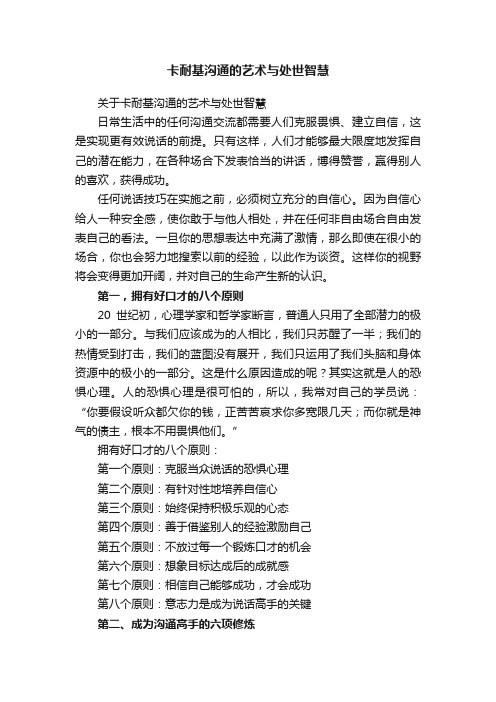 卡耐基沟通的艺术与处世智慧

关于卡耐基沟通的艺术与处世智慧

日常生活中的任何沟通交流都需要人们克服畏惧、建立自信，这是实现更有效说话的前提。只有这样，人们才能够最大限度地发挥自己的潜在能力，在各种场合下发表恰当的讲话，博得赞誉，赢得别人的喜欢，获得成功。

任何说话技巧在实施之前，必须树立充分的自信心。因为自信心给人一种安全感，使你敢于与他人相处，并在任何非自由场合自由发表自己的看法。一旦你的思想表达中充满了激情，那么即使在很小的场合，你也会努力地搜索以前的经验，以此作为谈资。这样你的视野将会变得更加开阔，并对自己的生命产生新的认识。

第一，拥有好口才的八个原则

20 世纪初，心理学家和哲学家断言，普通人只用了全部潜力的极小的一部分。与我们应该成为的人相比，我们只苏醒了一半；我们的热情受到打击，我们的蓝图没有展开，我们只运用了我们头脑和身体资源中的极小的一部分。这是什么原因造成的呢？其实这就是人的恐惧心理。人的恐惧心理是很可怕的，所以，我常对自己的学员说：“你要假设听众都欠你的钱，正苦苦哀求你多宽限几天；而你就是神气的债主，根本不用畏惧他们。”

拥有好口才的八个原则：

第一个原则：克服当众说话的恐惧心理

第二个原则：有针对性地培养自信心

第三个原则：始终保持积极乐观的心态

第四个原则：善于借鉴别人的经验激励自己

第五个原则：不放过每一个锻炼口才的机会

第六个原则：想象目标达成后的成就感

第七个原则：相信自己能够成功，才会成功

第八个原则：意志力是成为说话高手的关键

第二、成为沟通高手的六项修炼